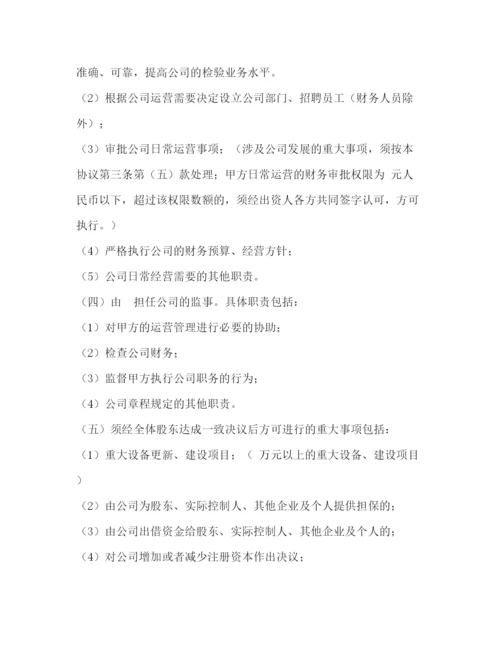 准确、可靠，提高公司的检验业务水平。

（2）根据公司运营需要决定设立公司部门、招聘员工（财务人员除外）；

（3）审批公司日常运营事项；（涉及公司发展的重大事项，须按本协议第三条第（五）款处理；甲方日常运营的财务审批权限为 元人民币以下，超过该权限数额的，须经出资人各方共同签字认可，方可执行。）

（4）严格执行公司的财务预算、经营方针；

（5）公司日常经营需要的其他职责。

（四）由 担任公司的监事。具体职责包括：

（1）对甲方的运营管理进行必要的协助；

（2）检查公司财务；

（3）监督甲方执行公司职务的行为；

（4）公司章程规定的其他职责。

（五）须经全体股东达成一致决议后方可进行的重大事项包括：

（1）重大设备更新、建设项目；（ 万元以上的重大设备、建设项目）

（2）由公司为股东、实际控制人、其他企业及个人提供担保的；

（3）由公司出借资金给股东、实际控制人、其他企业及个人的；

（4）对公司增加或者减少注册资本作出决议；